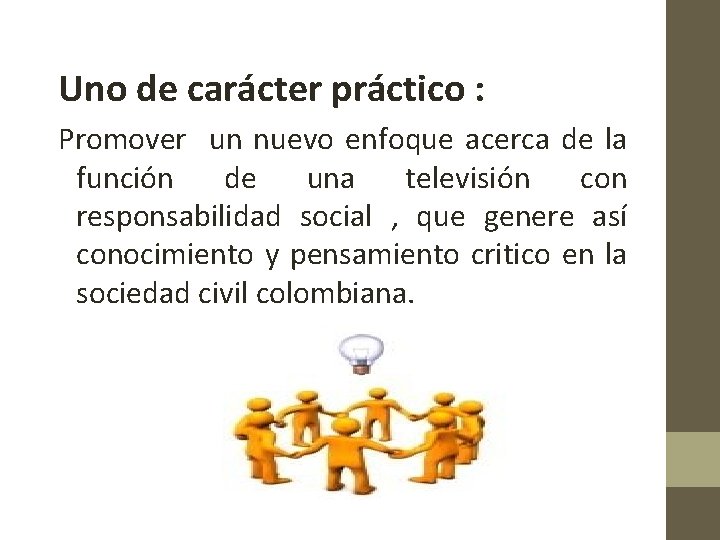 Uno de carácter práctico :

Promover un nuevo enfoque acerca de la función de una televisión con responsabilidad social , que genere así conocimiento y pensamiento critico en la sociedad civil colombiana.